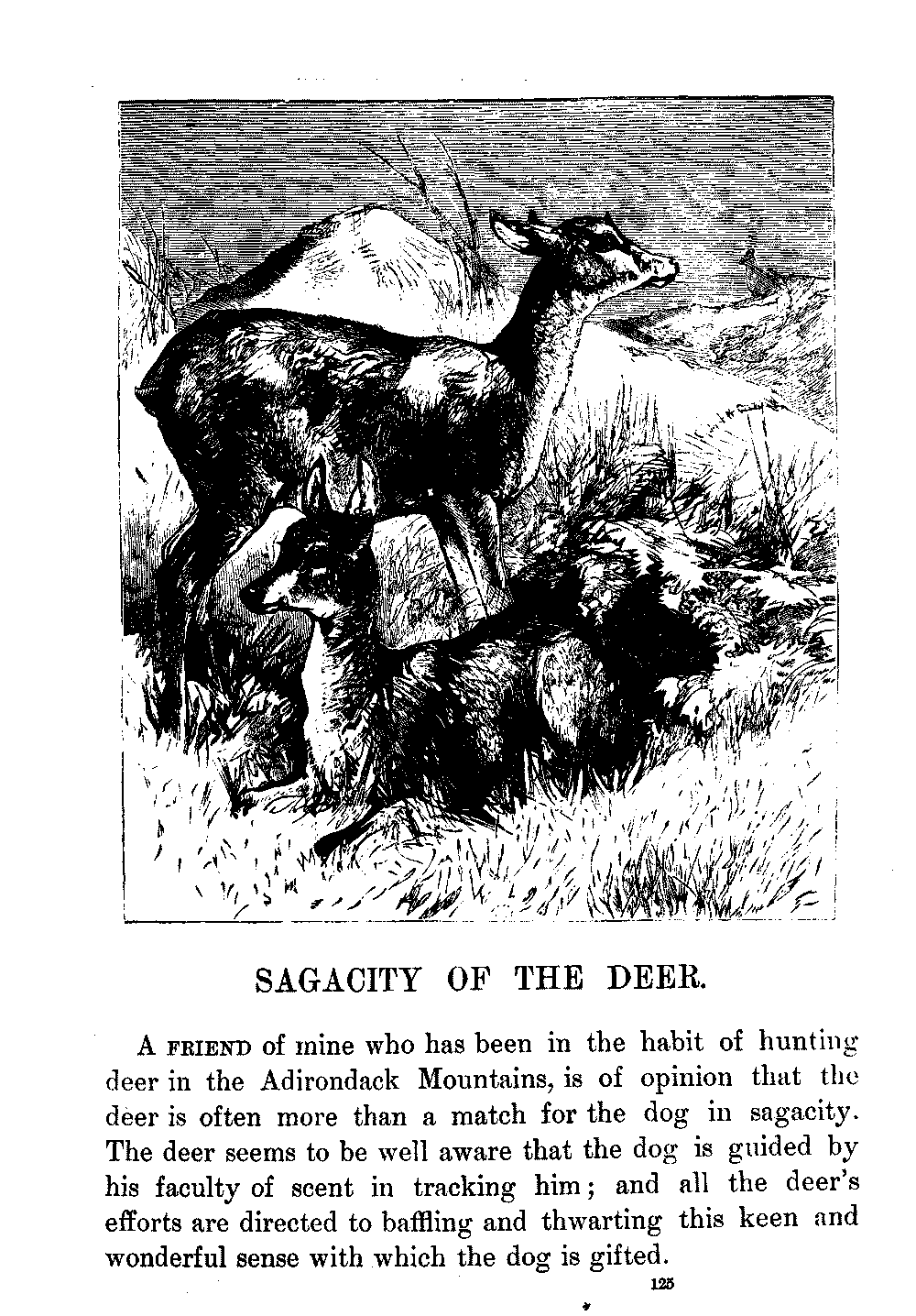 SAGACITY OF THE DEER.

A FRIEND of mine who has been in the habit of hunting deer in the Adirondack Mountains, is of opinion that the deer is often more than a match for the dog in sagacity. The deer seems to be well aware that the dog is guided by his faculty of scent in tracking him; and all the deer's efforts are directed to baffling and thwarting this keen and wonderful sense with which the dog is gifted.

125